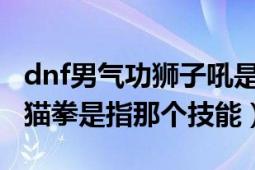 dnf男气功狮子吼是
猫拳是指那个技能）